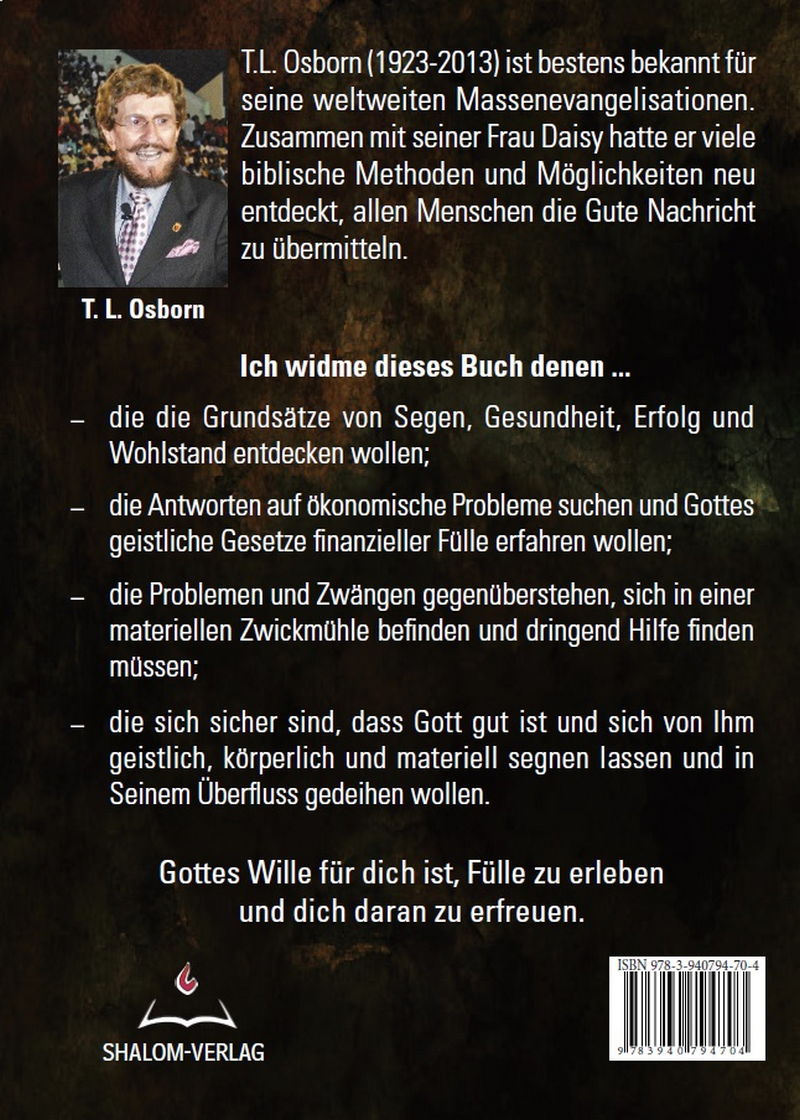 T.L. Osborn (1923-2013) ist bestens bekannt für seine weltweiten Massenevangelisationen. Zusammen mit seiner Frau Daisy hatte er viele biblische Methoden und Möglichkeiten neu entdeckt, allen Menschen die Gute Nachricht zu übermitteln.

T. L. Osborn

Ich widme dieses Buch denen ...

– die die Grundsätze von Segen, Gesundheit, Erfolg und Wohlstand entdecken wollen;

– die Antworten auf ökonomische Probleme suchen und Gottes geistliche Gesetze finanzieller Fülle erfahren wollen;

– die Problemen und Zwängen gegenüberstehen, sich in einer materiellen Zwickmühle befinden und dringend Hilfe finden müssen;

– die sich sicher sind, dass Gott gut ist und sich von Ihm geistlich, körperlich und materiell segnen lassen und in Seinem Überfluss gedeihen wollen.

Gottes Wille für dich ist, Fülle zu erleben und dich daran zu erfreuen.

SHALOM-VERLAG

ISBN 978-3-940794-70-4

9 783940 794704